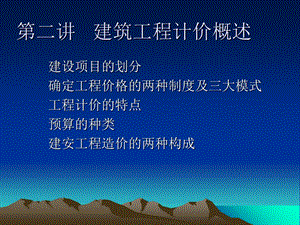 第二讲　建筑工程计价概述

建设项目的划分
确定工程价格的两种制度及三大模式
工程计价的特点
预算的种类
建安工程造价的两种构成